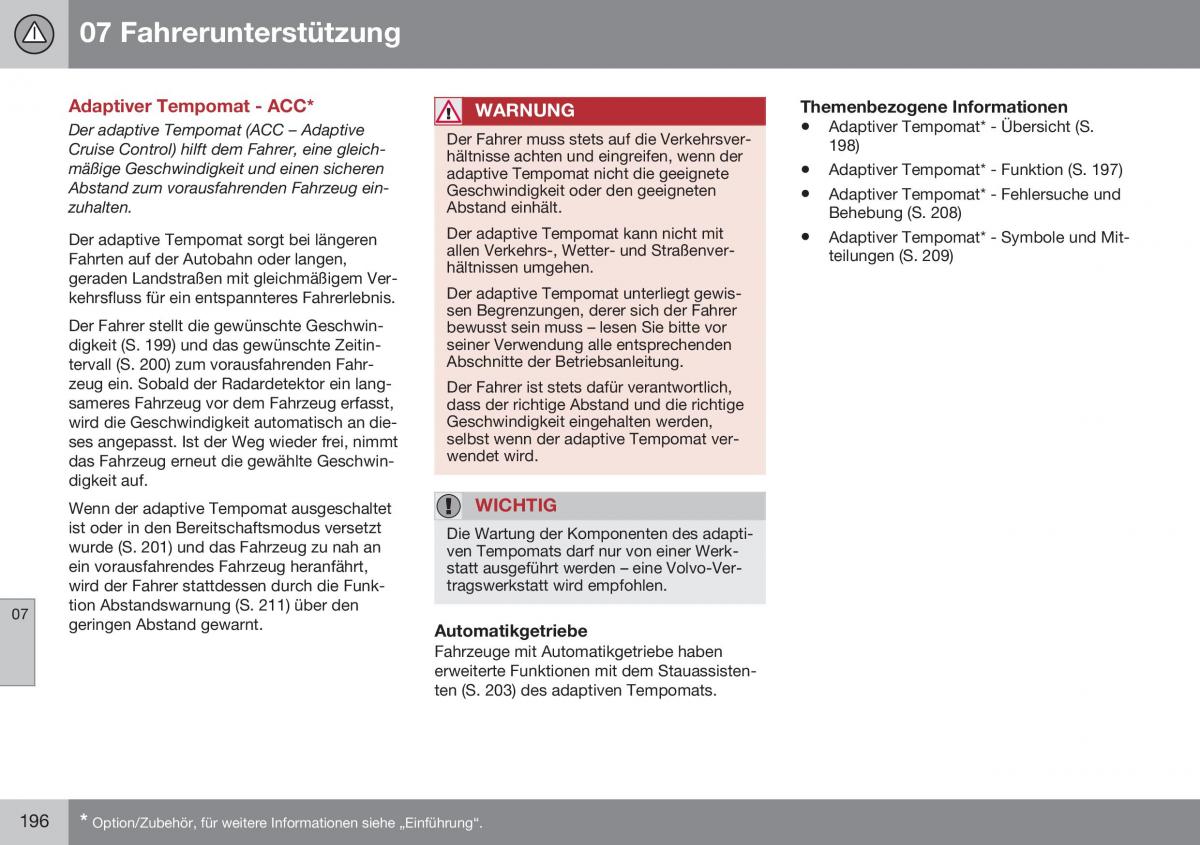 07 Fahrerunterstützung

Adaptiver Tempomat - ACC*

Der adaptive Tempomat (ACC – Adaptive Cruise Control) hilft dem Fahrer, eine gleichmäßige Geschwindigkeit und einen sicheren Abstand zum vorausfahrenden Fahrzeug einzuhalten.

Der adaptive Tempomat sorgt bei längeren Fahrten auf der Autobahn oder langen, geraden Landstraßen mit gleichmäßigem Verkehrsfluss für ein entspannteres Fahrerlebnis.

Der Fahrer stellt die gewünschte Geschwindigkeit (S. 199) und das gewünschte Zeitintervall (S. 200) zum vorausfahrenden Fahrzeug ein. Sobald der Radardetektor ein langsameres Fahrzeug vor dem Fahrzeug erfasst, wird die Geschwindigkeit automatisch an dieses angepasst. Ist der Weg wieder frei, nimmt das Fahrzeug erneut die gewählte Geschwindigkeit auf.

Wenn der adaptive Tempomat ausgeschaltet ist oder in den Bereitschaftsmodus versetzt wurde (S. 201) und das Fahrzeug zu nah an ein vorausfahrendes Fahrzeug heranfährt, wird der Fahrer stattdessen durch die Funktion Abstandswarnung (S. 211) über den geringen Abstand gewarnt.

07

WARNUNG

Der Fahrer muss stets auf die Verkehrsverhältnisse achten und eingreifen, wenn der adaptive Tempomat nicht die geeignete Geschwindigkeit oder den geeigneten Abstand einhält.

Der adaptive Tempomat kann nicht mit allen Verkehrs-, Wetter- und Straßenverhältnissen umgehen.

Der adaptive Tempomat unterliegt gewissen Begrenzungen, derer sich der Fahrer bewusst sein muss – lesen Sie bitte vor seiner Verwendung alle entsprechenden Abschnitte der Betriebsanleitung.

Der Fahrer ist stets dafür verantwortlich, dass der richtige Abstand und die richtige Geschwindigkeit eingehalten werden, selbst wenn der adaptive Tempomat verwendet wird.

WICHTIG

Die Wartung der Komponenten des adaptiven Tempomats darf nur von einer Werkstatt ausgeführt werden – eine Volvo-Vertragswerkstatt wird empfohlen.

Automatikgetriebe

Fahrzeuge mit Automatikgetriebe haben erweiterte Funktionen mit dem Stauassistenten (S. 203) des adaptiven Tempomats.

Themenbezogene Informationen

• Adaptiver Tempomat* - Übersicht (S. 198)
• Adaptiver Tempomat* - Funktion (S. 197)
• Adaptiver Tempomat* - Fehlersuche und Behebung (S. 208)
• Adaptiver Tempomat* - Symbole und Mitteilungen (S. 209)

196

* Option/Zubehör, für weitere Informationen siehe „Einführung“.